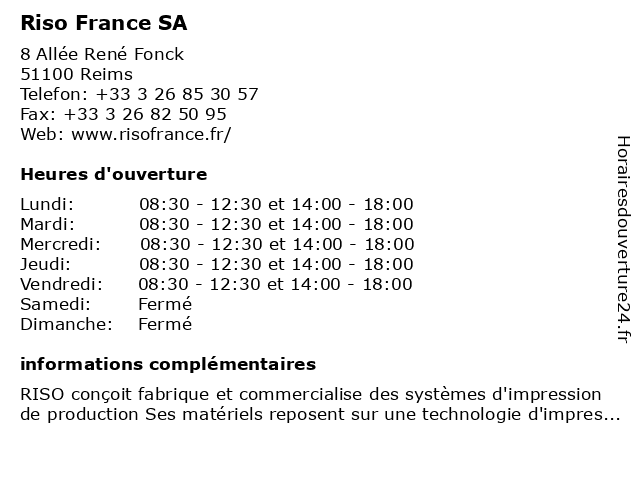 Riso France SA

8 Allée René Fonck
51100 Reims
Telefon: +33 3 26 85 30 57
Fax: +33 3 26 82 50 95
Web: www.risofrance.fr/

Heures d'ouverture

| | |
|---|---|
| Lundi: | 08:30 - 12:30 et 14:00 - 18:00 |
| Mardi: | 08:30 - 12:30 et 14:00 - 18:00 |
| Mercredi: | 08:30 - 12:30 et 14:00 - 18:00 |
| Jeudi: | 08:30 - 12:30 et 14:00 - 18:00 |
| Vendredi: | 08:30 - 12:30 et 14:00 - 18:00 |
| Samedi: | Fermé |
| Dimanche: | Fermé |

informations complémentaires

RISO conçoit fabrique et commercialise des systèmes d'impression de production Ses matériels reposent sur une technologie d'impres...

Horairesdouverture24.fr